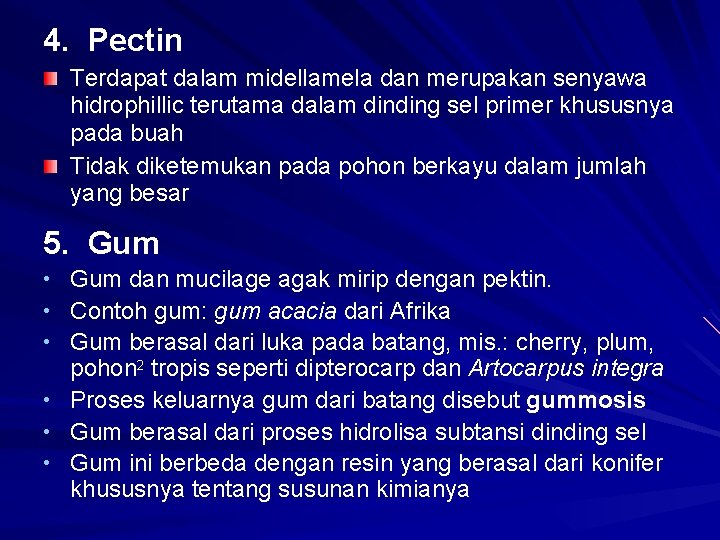 4. Pectin

Terdapat dalam midellamela dan merupakan senyawa hidrophillic terutama dalam dinding sel primer khususnya pada buah

Tidak diketemukan pada pohon berkayu dalam jumlah yang besar

5. Gum

• Gum dan mucilage agak mirip dengan pektin.

• Contoh gum: gum acacia dari Afrika

• Gum berasal dari luka pada batang, mis.: cherry, plum, pohon$^2$ tropis seperti dipterocarp dan Artocarpus integra

• Proses keluarnya gum dari batang disebut gummosis

• Gum berasal dari proses hidrolisa subtansi dinding sel

• Gum ini berbeda dengan resin yang berasal dari konifer khususnya tentang susunan kimianya